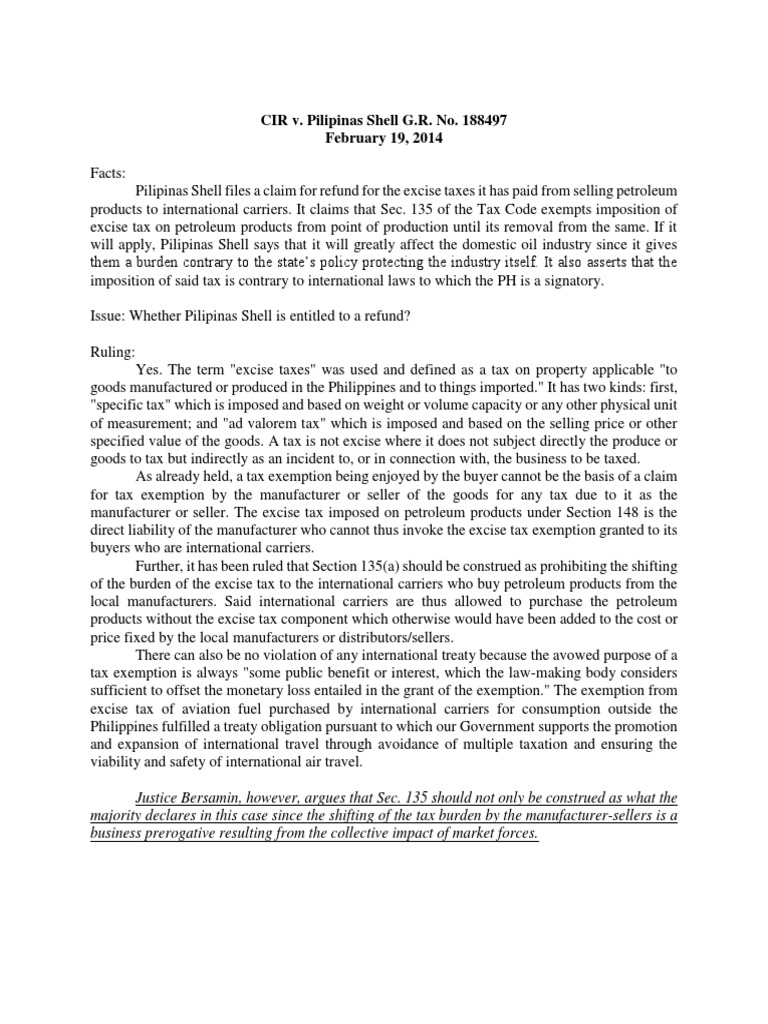 CIR v. Pilipinas Shell G.R. No. 188497
February 19, 2014

Facts:

Pilipinas Shell files a claim for refund for the excise taxes it has paid from selling petroleum products to international carriers. It claims that Sec. 135 of the Tax Code exempts imposition of excise tax on petroleum products from point of production until its removal from the same. If it will apply, Pilipinas Shell says that it will greatly affect the domestic oil industry since it gives them a burden contrary to the state's policy protecting the industry itself. It also asserts that the imposition of said tax is contrary to international laws to which the PH is a signatory.

Issue: Whether Pilipinas Shell is entitled to a refund?

Ruling:

Yes. The term "excise taxes" was used and defined as a tax on property applicable "to goods manufactured or produced in the Philippines and to things imported." It has two kinds: first, "specific tax" which is imposed and based on weight or volume capacity or any other physical unit of measurement; and "ad valorem tax" which is imposed and based on the selling price or other specified value of the goods. A tax is not excise where it does not subject directly the produce or goods to tax but indirectly as an incident to, or in connection with, the business to be taxed.

As already held, a tax exemption being enjoyed by the buyer cannot be the basis of a claim for tax exemption by the manufacturer or seller of the goods for any tax due to it as the manufacturer or seller. The excise tax imposed on petroleum products under Section 148 is the direct liability of the manufacturer who cannot thus invoke the excise tax exemption granted to its buyers who are international carriers.

Further, it has been ruled that Section 135(a) should be construed as prohibiting the shifting of the burden of the excise tax to the international carriers who buy petroleum products from the local manufacturers. Said international carriers are thus allowed to purchase the petroleum products without the excise tax component which otherwise would have been added to the cost or price fixed by the local manufacturers or distributors/sellers.

There can also be no violation of any international treaty because the avowed purpose of a tax exemption is always "some public benefit or interest, which the law-making body considers sufficient to offset the monetary loss entailed in the grant of the exemption." The exemption from excise tax of aviation fuel purchased by international carriers for consumption outside the Philippines fulfilled a treaty obligation pursuant to which our Government supports the promotion and expansion of international travel through avoidance of multiple taxation and ensuring the viability and safety of international air travel.

Justice Bersamin, however, argues that Sec. 135 should not only be construed as what the majority declares in this case since the shifting of the tax burden by the manufacturer-sellers is a business prerogative resulting from the collective impact of market forces.